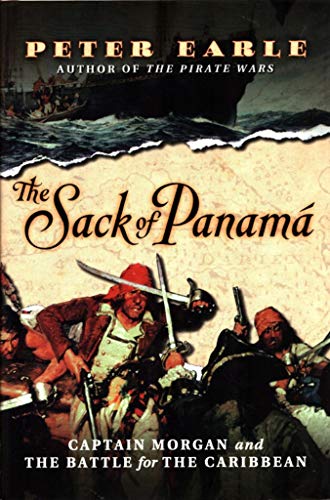 PETER EARLE
AUTHOR OF THE PIRATE WARS

The Sack of Panamá

CAPTAIN MORGAN and THE BATTLE for THE CARIBBEAN